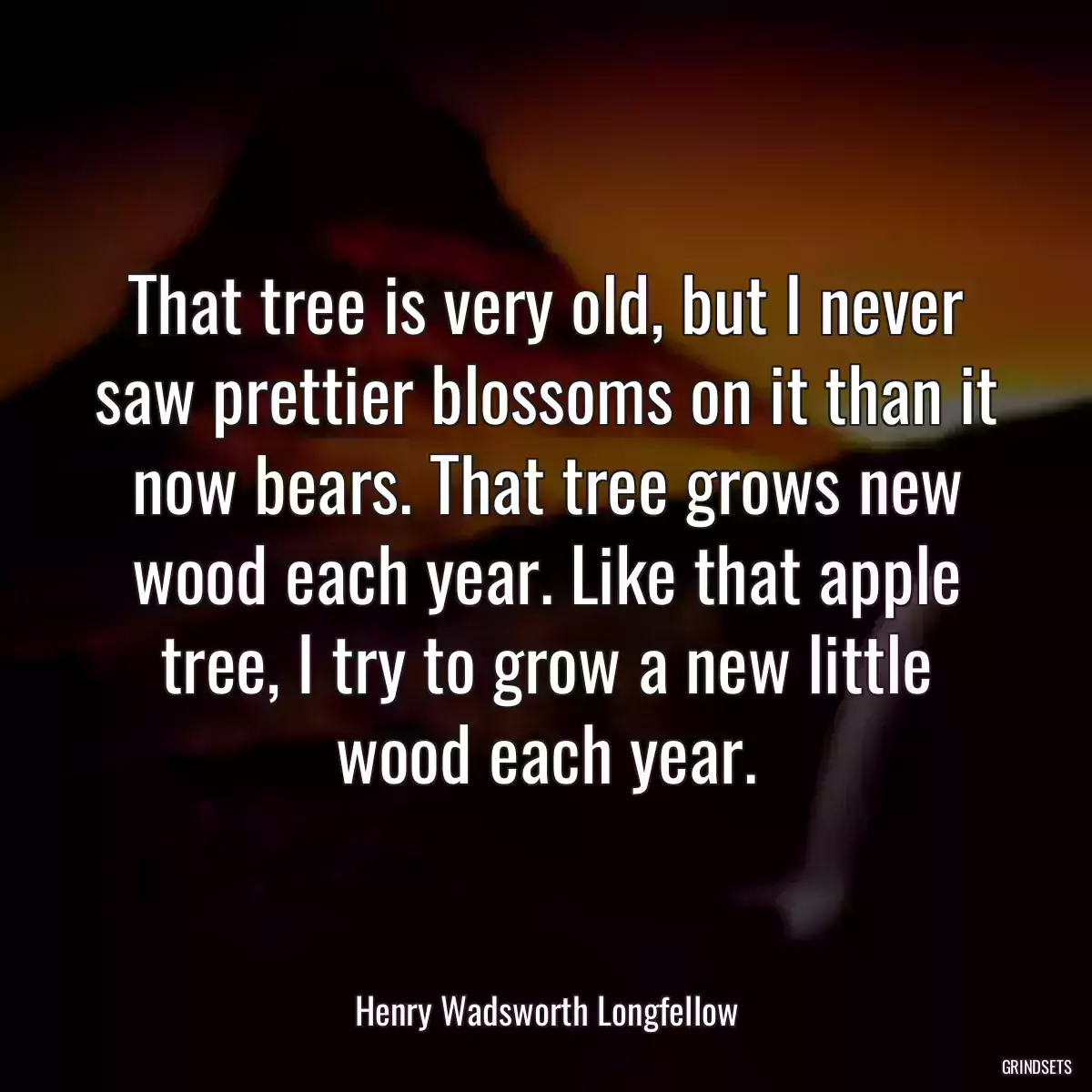 That tree is very old, but I never saw prettier blossoms on it than it now bears. That tree grows new wood each year. Like that apple tree, I try to grow a new little wood each year.

Henry Wadsworth Longfellow

GRINDSETS